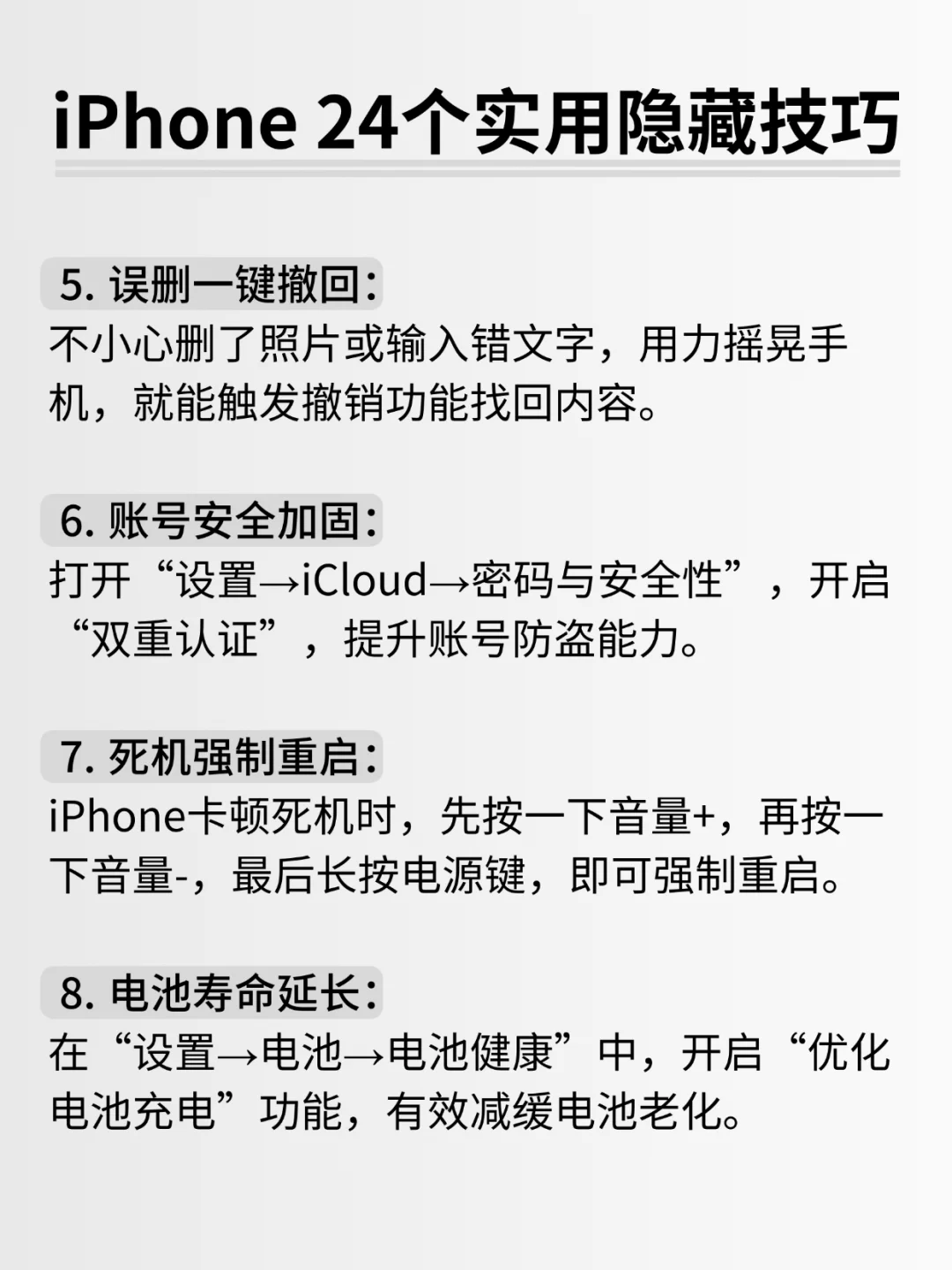 iPhone 24个实用隐藏技巧

5. 误删一键撤回：
不小心删了照片或输入错文字，用力摇晃手机，就能触发撤销功能找回内容。

6. 账号安全加固：
打开“设置→iCloud→密码与安全性”，开启“双重认证”，提升账号防盗能力。

7. 死机强制重启：
iPhone卡顿死机时，先按一下音量+，再按一下音量-，最后长按电源键，即可强制重启。

8. 电池寿命延长：
在“设置→电池→电池健康”中，开启“优化电池充电”功能，有效减缓电池老化。